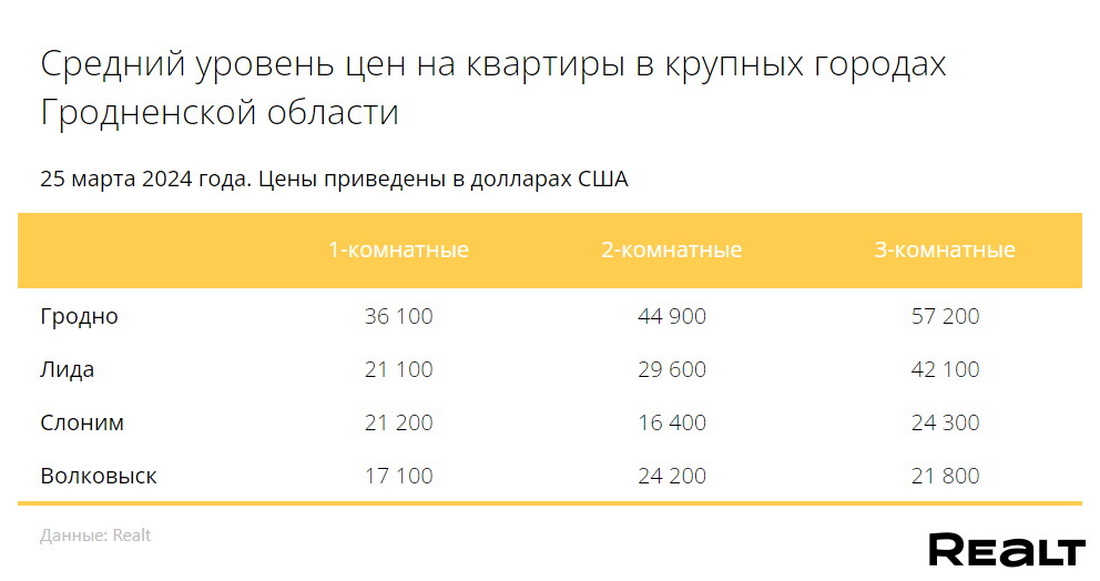 Средний уровень цен на квартиры в крупных городах Гродненской области

25 марта 2024 года. Цены приведены в долларах США

| | 1-комнатные | 2-комнатные | 3-комнатные |
|---|---|---|---|
| Гродно | 36 100 | 44 900 | 57 200 |
| Лида | 21 100 | 29 600 | 42 100 |
| Слоним | 21 200 | 16 400 | 24 300 |
| Волковыск | 17 100 | 24 200 | 21 800 |

Данные: Realt

REALT